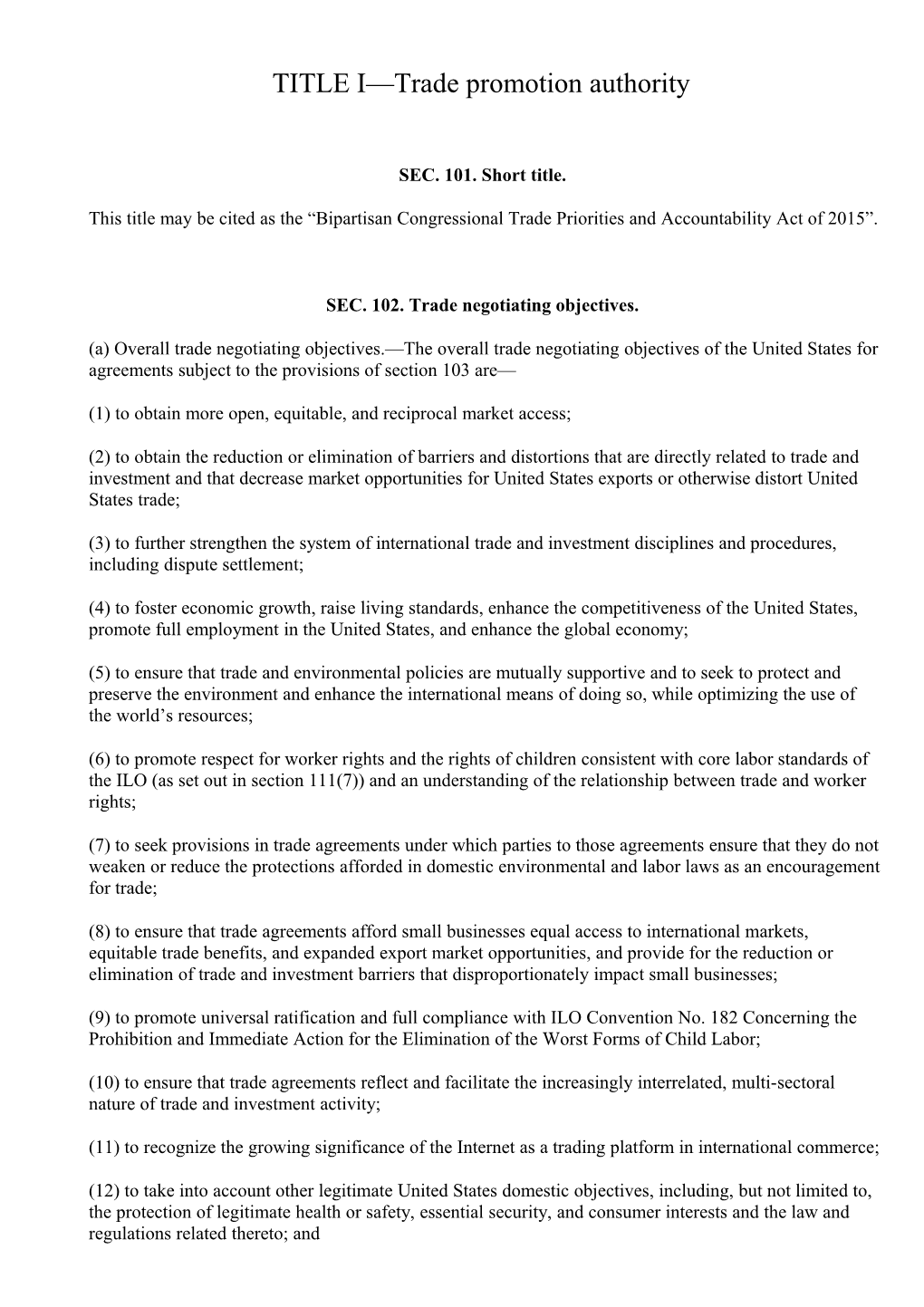 TITLE I—Trade promotion authority

SEC. 101. Short title.

This title may be cited as the “Bipartisan Congressional Trade Priorities and Accountability Act of 2015”.

SEC. 102. Trade negotiating objectives.

(a) Overall trade negotiating objectives.—The overall trade negotiating objectives of the United States for agreements subject to the provisions of section 103 are—

(1) to obtain more open, equitable, and reciprocal market access;

(2) to obtain the reduction or elimination of barriers and distortions that are directly related to trade and investment and that decrease market opportunities for United States exports or otherwise distort United States trade;

(3) to further strengthen the system of international trade and investment disciplines and procedures, including dispute settlement;

(4) to foster economic growth, raise living standards, enhance the competitiveness of the United States, promote full employment in the United States, and enhance the global economy;

(5) to ensure that trade and environmental policies are mutually supportive and to seek to protect and preserve the environment and enhance the international means of doing so, while optimizing the use of the world’s resources;

(6) to promote respect for worker rights and the rights of children consistent with core labor standards of the ILO (as set out in section 111(7)) and an understanding of the relationship between trade and worker rights;

(7) to seek provisions in trade agreements under which parties to those agreements ensure that they do not weaken or reduce the protections afforded in domestic environmental and labor laws as an encouragement for trade;

(8) to ensure that trade agreements afford small businesses equal access to international markets, equitable trade benefits, and expanded export market opportunities, and provide for the reduction or elimination of trade and investment barriers that disproportionately impact small businesses;

(9) to promote universal ratification and full compliance with ILO Convention No. 182 Concerning the Prohibition and Immediate Action for the Elimination of the Worst Forms of Child Labor;

(10) to ensure that trade agreements reflect and facilitate the increasingly interrelated, multi-sectoral nature of trade and investment activity;

(11) to recognize the growing significance of the Internet as a trading platform in international commerce;

(12) to take into account other legitimate United States domestic objectives, including, but not limited to, the protection of legitimate health or safety, essential security, and consumer interests and the law and regulations related thereto; and